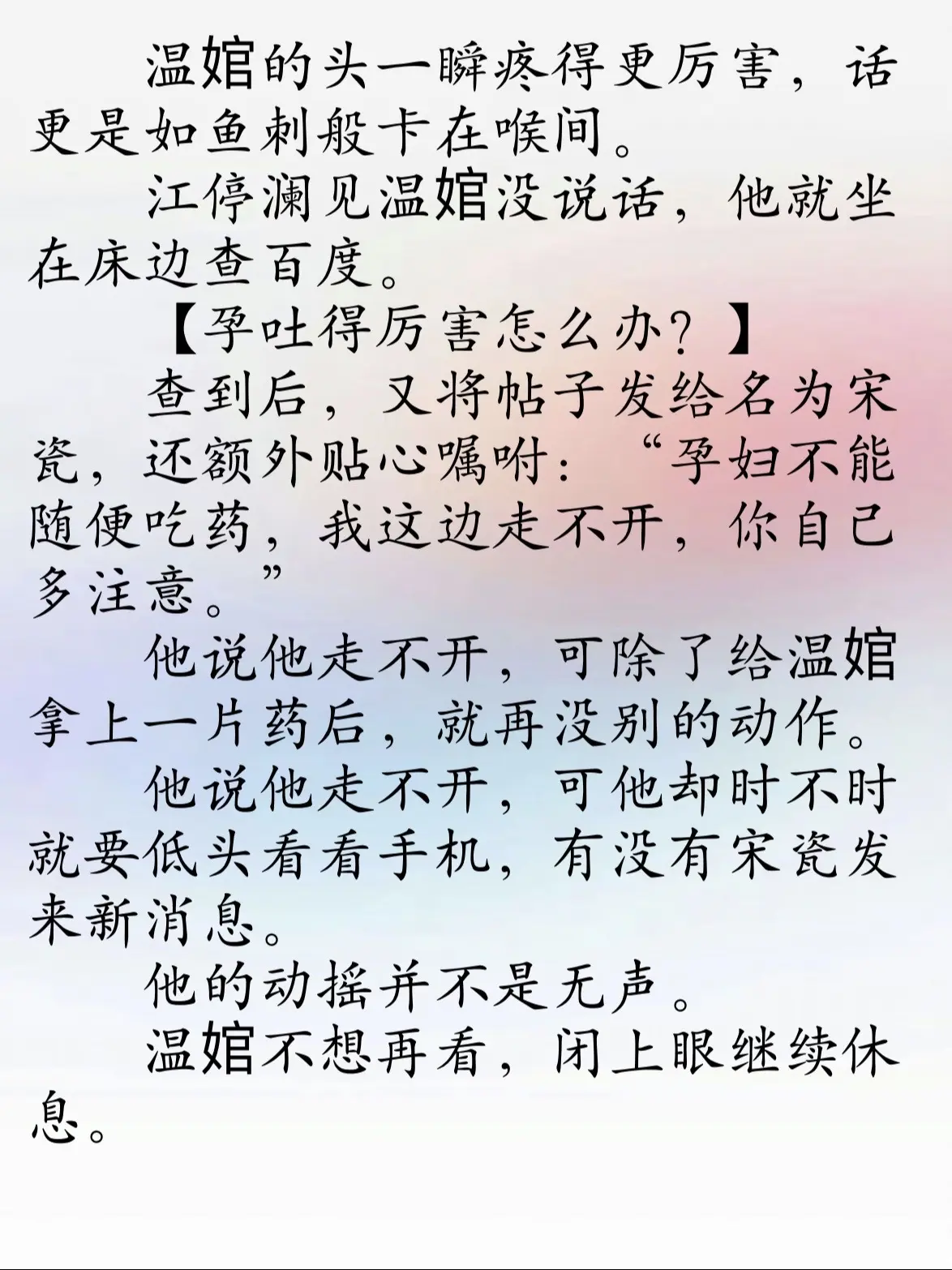 温婠的头一瞬疼得更厉害，话更是如鱼刺般卡在喉间。

江停澜见温婠没说话，他就坐在床边查百度。

【孕吐得厉害怎么办？】

查到后，又将帖子发给名为宋瓷，还额外贴心嘱咐：“孕妇不能随便吃药，我这边走不开，你自己多注意。”

他说他走不开，可除了给温婠拿上一片药后，就再没别的动作。

他说他走不开，可他却时不时就要低头看看手机，有没有宋瓷发来新消息。

他的动摇并不是无声。

温婠不想再看，闭上眼继续休息。